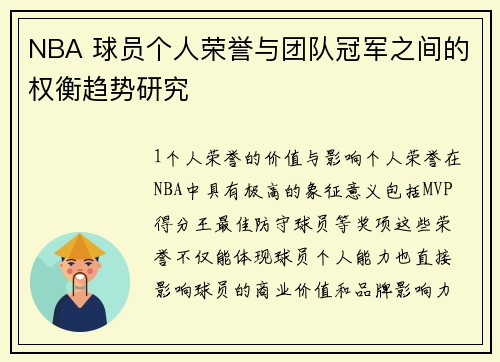 NBA 球员个人荣誉与团队冠军之间的权衡趋势研究

1个人荣誉的价值与影响个人荣誉在NBA中具有极高的象征意义包括MVP得分王最佳防守球员等奖项这些荣誉不仅能体现球员个人能力也直接影响球员的商业价值和品牌影响力